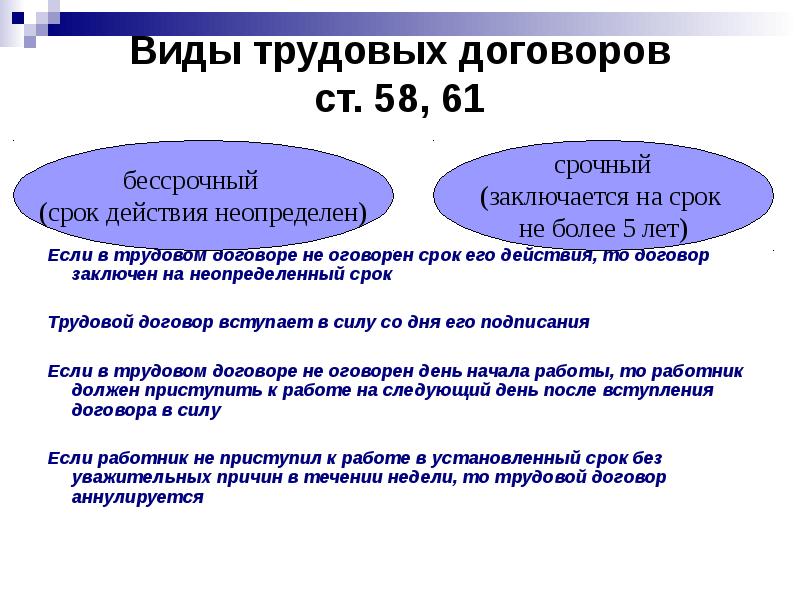 Виды трудовых договоров
ст. 58, 61

бессрочный
(срок действия неопределен)

срочный
(заключается на срок не более 5 лет)

Если в трудовом договоре не оговорен срок его действия, то договор заключен на неопределенный срок

Трудовой договор вступает в силу со дня его подписания

Если в трудовом договоре не оговорен день начала работы, то работник должен приступить к работе на следующий день после вступления договора в силу

Если работник не приступил к работе в установленный срок без уважительных причин в течении недели, то трудовой договор аннулируется